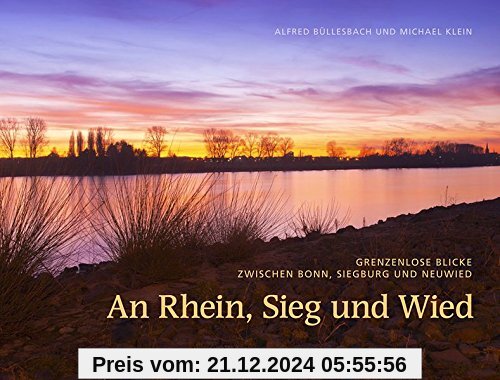 ALFRED BÜLLESBACH UND MICHAEL KLEIN

GRENZENLOSE BLICKE
ZWISCHEN BONN, SIEGBURG UND NEUWIED

An Rhein, Sieg und Wied

Preis vom: 21.12.2024 05:55:56